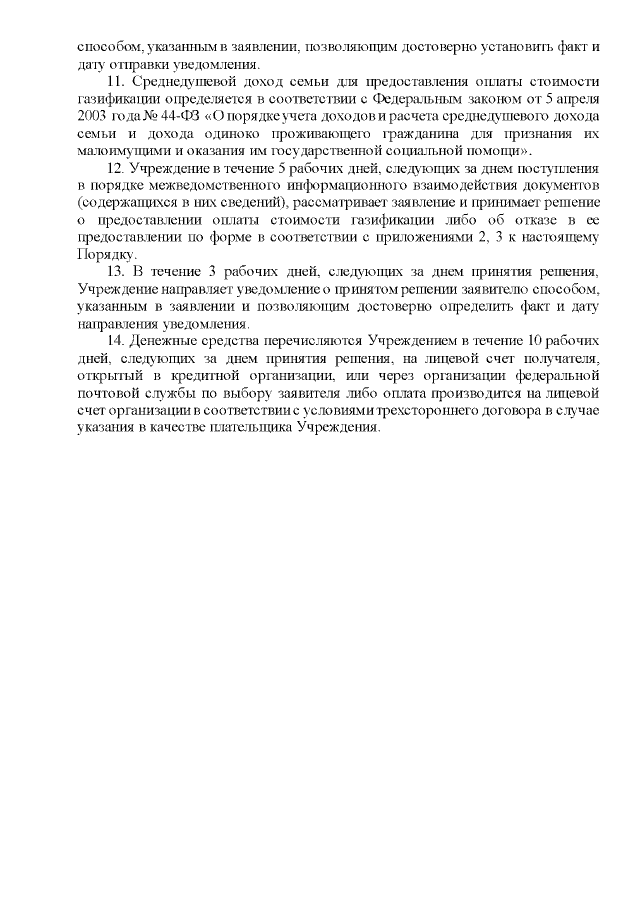 способом, указанным в заявлении, позволяющим достоверно установить факт и дату отправки уведомления.

11. Среднедушевой доход семьи для предоставления оплаты стоимости газификации определяется в соответствии с Федеральным законом от 5 апреля 2003 года № 44-ФЗ «О порядке учета доходов и расчета среднедушевого дохода семьи и дохода одиноко проживающего гражданина для признания их малоимущими и оказания им государственной социальной помощи».

12. Учреждение в течение 5 рабочих дней, следующих за днем поступления в порядке межведомственного информационного взаимодействия документов (содержащихся в них сведений), рассматривает заявление и принимает решение о предоставлении оплаты стоимости газификации либо об отказе в ее предоставлении по форме в соответствии с приложениями 2, 3 к настоящему Порядку.

13. В течение 3 рабочих дней, следующих за днем принятия решения, Учреждение направляет уведомление о принятом решении заявителю способом, указанным в заявлении и позволяющим достоверно определить факт и дату направления уведомления.

14. Денежные средства перечисляются Учреждением в течение 10 рабочих дней, следующих за днем принятия решения, на лицевой счет получателя, открытый в кредитной организации, или через организации федеральной почтовой службы по выбору заявителя либо оплата производится на лицевой счет организации в соответствии с условиями трехстороннего договора в случае указания в качестве плательщика Учреждения.